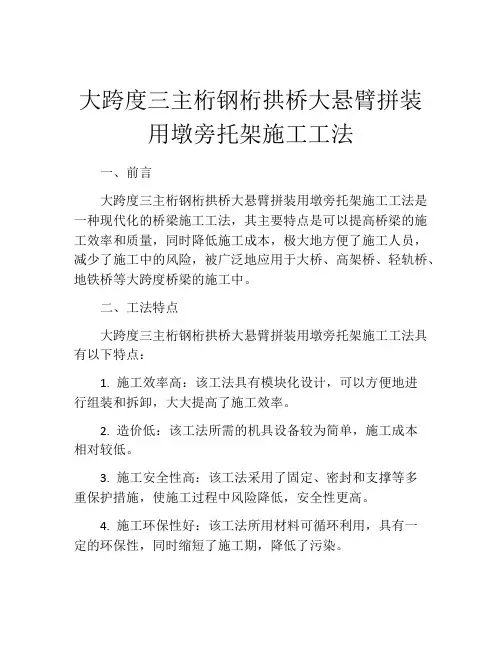 大跨度三主桁钢桁拱桥大悬臂拼装用墩旁托架施工工法

一、前言

大跨度三主桁钢桁拱桥大悬臂拼装用墩旁托架施工工法是一种现代化的桥梁施工工法，其主要特点是可以提高桥梁的施工效率和质量，同时降低施工成本，极大地方便了施工人员，减少了施工中的风险，被广泛地应用于大桥、高架桥、轻轨桥、地铁桥等大跨度桥梁的施工中。

二、工法特点

大跨度三主桁钢桁拱桥大悬臂拼装用墩旁托架施工工法具有以下特点：

1. 施工效率高：该工法具有模块化设计，可以方便地进行组装和拆卸，大大提高了施工效率。

2. 造价低：该工法所需的机具设备较为简单，施工成本相对较低。

3. 施工安全性高：该工法采用了固定、密封和支撑等多重保护措施，使施工过程中风险降低，安全性更高。

4. 施工环保性好：该工法所用材料可循环利用，具有一定的环保性，同时缩短了施工期，降低了污染。